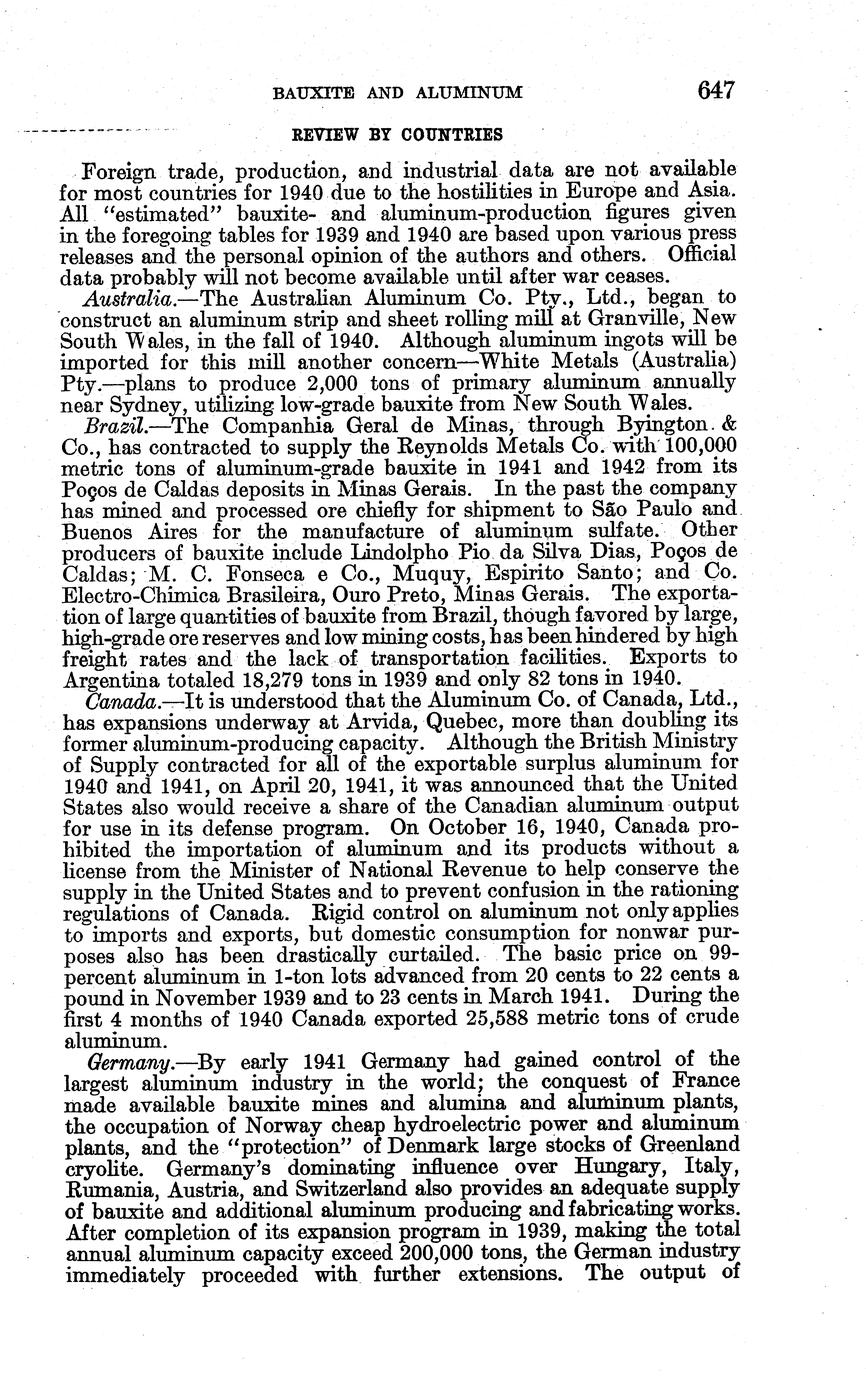 BAUXITE AND ALUMINUM 647

REVIEW BY COUNTRIES

Foreign trade, production, and industrial data are not available for most countries for 1940 due to the hostilities in Europe and Asia. All "estimated" bauxite- and aluminum-production figures given in the foregoing tables for 1939 and 1940 are based upon various press releases and the personal opinion of the authors and others. Official data probably will not become available until after war ceases.

Australia.—The Australian Aluminum Co. Pty., Ltd., began to construct an aluminum strip and sheet rolling mill at Granville, New South Wales, in the fall of 1940. Although aluminum ingots will be imported for this mill another concern—White Metals (Australia) Pty.—plans to produce 2,000 tons of primary aluminum annually near Sydney, utilizing low-grade bauxite from New South Wales.

Brazil.—The Companhia Geral de Minas, through Byington & Co., has contracted to supply the Reynolds Metals Co. with 100,000 metric tons of aluminum-grade bauxite in 1941 and 1942 from its Poços de Caldas deposits in Minas Gerais. In the past the company has mined and processed ore chiefly for shipment to São Paulo and Buenos Aires for the manufacture of aluminum sulfate. Other producers of bauxite include Lindolpho Pio da Silva Dias, Poços de Caldas; M. C. Fonseca e Co., Muquy, Espirito Santo; and Co. Electro-Chimica Brasileira, Ouro Preto, Minas Gerais. The exportation of large quantities of bauxite from Brazil, though favored by large, high-grade ore reserves and low mining costs, has been hindered by high freight rates and the lack of transportation facilities. Exports to Argentina totaled 18,279 tons in 1939 and only 82 tons in 1940.

Canada.—It is understood that the Aluminum Co. of Canada, Ltd., has expansions underway at Arvida, Quebec, more than doubling its former aluminum-producing capacity. Although the British Ministry of Supply contracted for all of the exportable surplus aluminum for 1940 and 1941, on April 20, 1941, it was announced that the United States also would receive a share of the Canadian aluminum output for use in its defense program. On October 16, 1940, Canada prohibited the importation of aluminum and its products without a license from the Minister of National Revenue to help conserve the supply in the United States and to prevent confusion in the rationing regulations of Canada. Rigid control on aluminum not only applies to imports and exports, but domestic consumption for nonwar purposes also has been drastically curtailed. The basic price on 99-percent aluminum in 1-ton lots advanced from 20 cents to 22 cents a pound in November 1939 and to 23 cents in March 1941. During the first 4 months of 1940 Canada exported 25,588 metric tons of crude aluminum.

Germany.—By early 1941 Germany had gained control of the largest aluminum industry in the world; the conquest of France made available bauxite mines and alumina and aluminum plants, the occupation of Norway cheap hydroelectric power and aluminum plants, and the "protection" of Denmark large stocks of Greenland cryolite. Germany's dominating influence over Hungary, Italy, Rumania, Austria, and Switzerland also provides an adequate supply of bauxite and additional aluminum producing and fabricating works. After completion of its expansion program in 1939, making the total annual aluminum capacity exceed 200,000 tons, the German industry immediately proceeded with further extensions. The output of